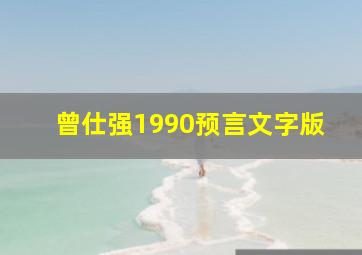 曾仕强1990预言文字版